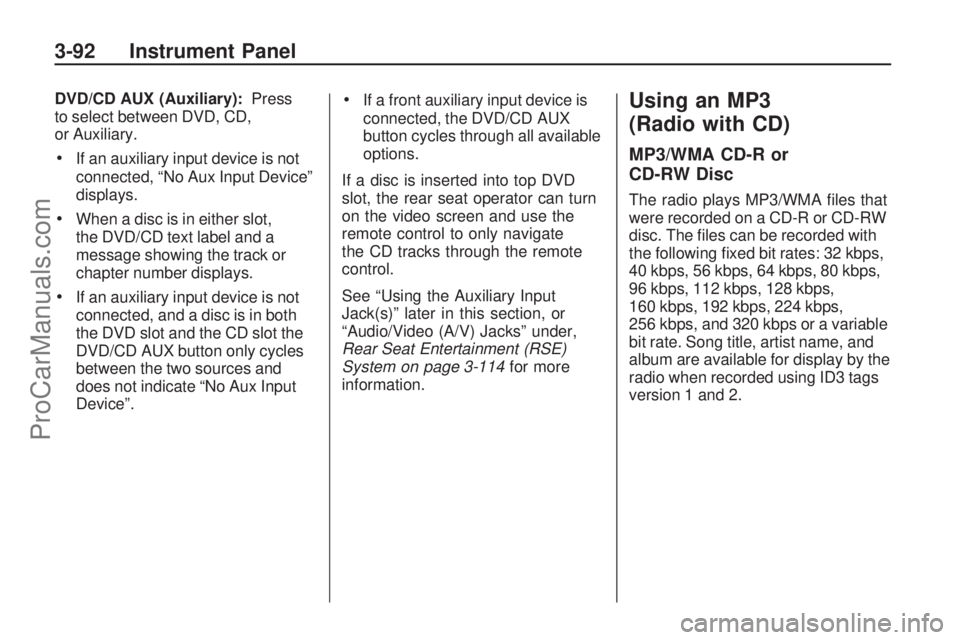 3-92 Instrument Panel

DVD/CD AUX (Auxiliary): Press to select between DVD, CD, or Auxiliary.

• If an auxiliary input device is not connected, “No Aux Input Device” displays.

• When a disc is in either slot, the DVD/CD text label and a message showing the track or chapter number displays.

• If an auxiliary input device is not connected, and a disc is in both the DVD slot and the CD slot the DVD/CD AUX button only cycles between the two sources and does not indicate “No Aux Input Device”.

• If a front auxiliary input device is connected, the DVD/CD AUX button cycles through all available options.

If a disc is inserted into top DVD slot, the rear seat operator can turn on the video screen and use the remote control to only navigate the CD tracks through the remote control.

See “Using the Auxiliary Input Jack(s)” later in this section, or “Audio/Video (A/V) Jacks” under, Rear Seat Entertainment (RSE) System on page 3-114 for more information.

Using an MP3 (Radio with CD)

MP3/WMA CD-R or CD-RW Disc

The radio plays MP3/WMA files that were recorded on a CD-R or CD-RW disc. The files can be recorded with the following fixed bit rates: 32 kbps, 40 kbps, 56 kbps, 64 kbps, 80 kbps, 96 kbps, 112 kbps, 128 kbps, 160 kbps, 192 kbps, 224 kbps, 256 kbps, and 320 kbps or a variable bit rate. Song title, artist name, and album are available for display by the radio when recorded using ID3 tags version 1 and 2.

ProCarManuals.com

carmanualsonline.info